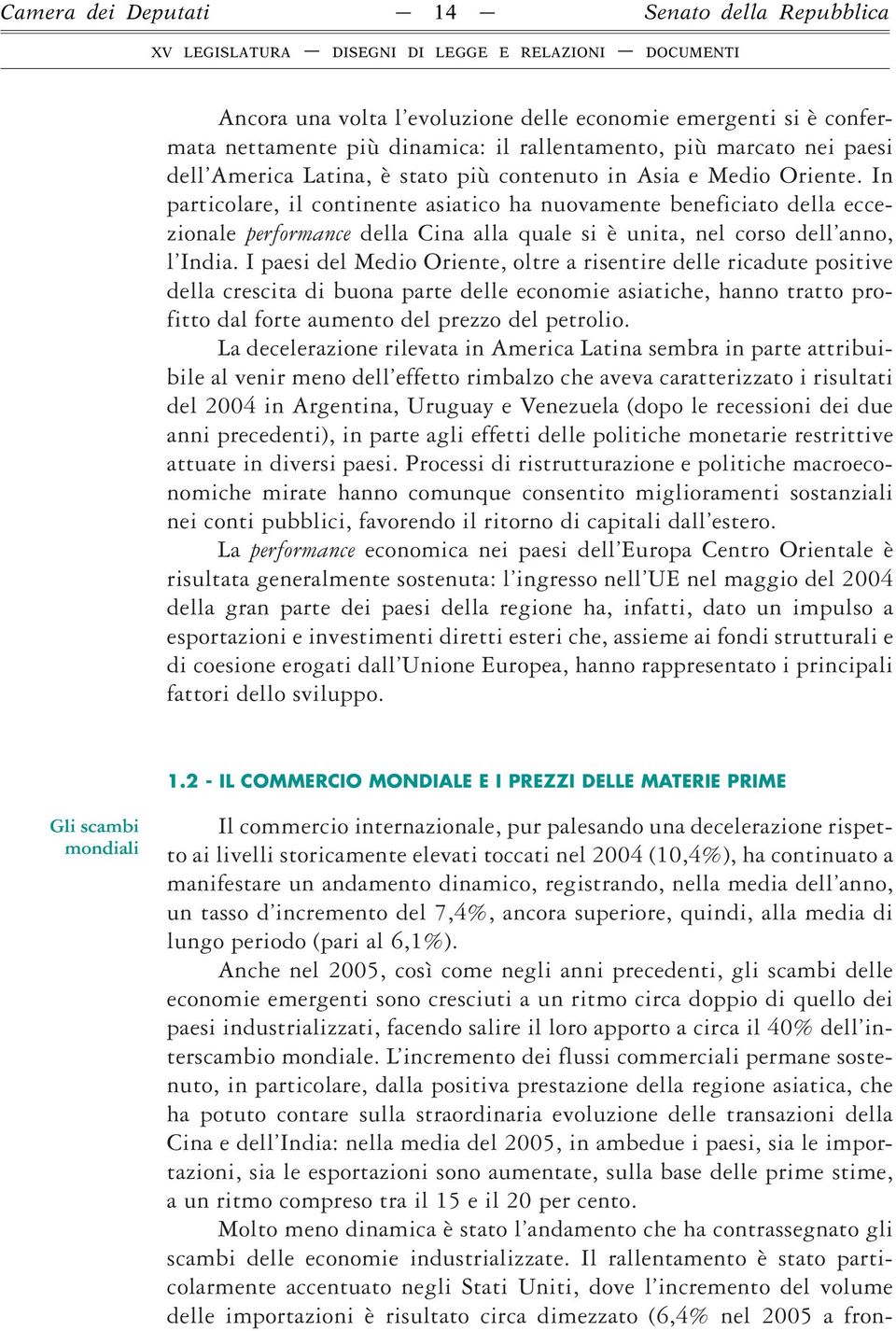 Camera dei Deputati — 14 — Senato della Repubblica

XV LEGISLATURA — DISEGNI DI LEGGE E RELAZIONI — DOCUMENTI

Ancora una volta l'evoluzione delle economie emergenti si è confermata nettamente più dinamica: il rallentamento, più marcato nei paesi dell'America Latina, è stato più contenuto in Asia e Medio Oriente. In particolare, il continente asiatico ha nuovamente beneficiato della eccezionale performance della Cina alla quale si è unita, nel corso dell'anno, l'India. I paesi del Medio Oriente, oltre a risentire delle ricadute positive della crescita di buona parte delle economie asiatiche, hanno tratto profitto dal forte aumento del prezzo del petrolio.

La decelerazione rilevata in America Latina sembra in parte attribuibile al venir meno dell'effetto rimbalzo che aveva caratterizzato i risultati del 2004 in Argentina, Uruguay e Venezuela (dopo le recessioni dei due anni precedenti), in parte agli effetti delle politiche monetarie restrittive attuate in diversi paesi. Processi di ristrutturazione e politiche macroeconomiche mirate hanno comunque consentito miglioramenti sostanziali nei conti pubblici, favorendo il ritorno di capitali dall'estero.

La performance economica nei paesi dell'Europa Centro Orientale è risultata generalmente sostenuta: l'ingresso nell'UE nel maggio del 2004 della gran parte dei paesi della regione ha, infatti, dato un impulso a esportazioni e investimenti diretti esteri che, assieme ai fondi strutturali e di coesione erogati dall'Unione Europea, hanno rappresentato i principali fattori dello sviluppo.

1.2 - IL COMMERCIO MONDIALE E I PREZZI DELLE MATERIE PRIME

Gli scambi mondiali

Il commercio internazionale, pur palesando una decelerazione rispetto ai livelli storicamente elevati toccati nel 2004 (10,4%), ha continuato a manifestare un andamento dinamico, registrando, nella media dell'anno, un tasso d'incremento del 7,4%, ancora superiore, quindi, alla media di lungo periodo (pari al 6,1%).

Anche nel 2005, così come negli anni precedenti, gli scambi delle economie emergenti sono cresciuti a un ritmo circa doppio di quello dei paesi industrializzati, facendo salire il loro apporto a circa il 40% dell'interscambio mondiale. L'incremento dei flussi commerciali permane sostenuto, in particolare, dalla positiva prestazione della regione asiatica, che ha potuto contare sulla straordinaria evoluzione delle transazioni della Cina e dell'India: nella media del 2005, in ambedue i paesi, sia le importazioni, sia le esportazioni sono aumentate, sulla base delle prime stime, a un ritmo compreso tra il 15 e il 20 per cento.

Molto meno dinamica è stato l'andamento che ha contrassegnato gli scambi delle economie industrializzate. Il rallentamento è stato particolarmente accentuato negli Stati Uniti, dove l'incremento del volume delle importazioni è risultato circa dimezzato (6,4% nel 2005 a fron-